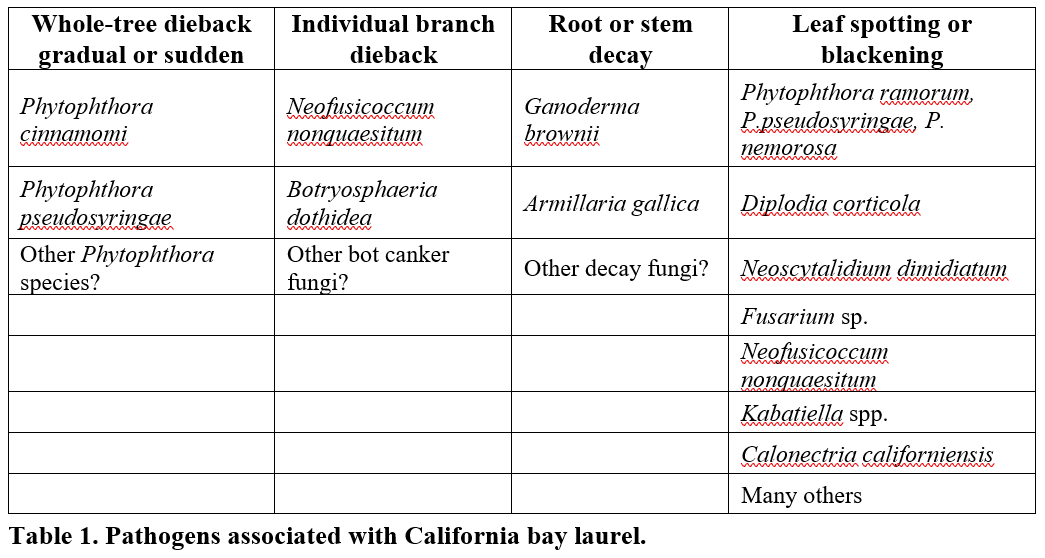 | Whole-tree dieback gradual or sudden | Individual branch dieback | Root or stem decay | Leaf spotting or blackening |
|---|---|---|---|
| Phytophthora cinnamomi | Neofusicoccum nonquaesitum | Ganoderma brownii | Phytophthora ramorum, P.pseudosyringae, P. nemorosa |
| Phytophthora pseudosyringae | Botryosphaeria dothidea | Armillaria gallica | Diplodia corticola |
| Other Phytophthora species? | Other bot canker fungi? | Other decay fungi? | Neoscytalidium dimidiatum |
| | | | Fusarium sp. |
| | | | Neofusicoccum nonquaesitum |
| | | | Kabatiella spp. |
| | | | Calonectria californiensis |
| | | | Many others |

Table 1. Pathogens associated with California bay laurel.